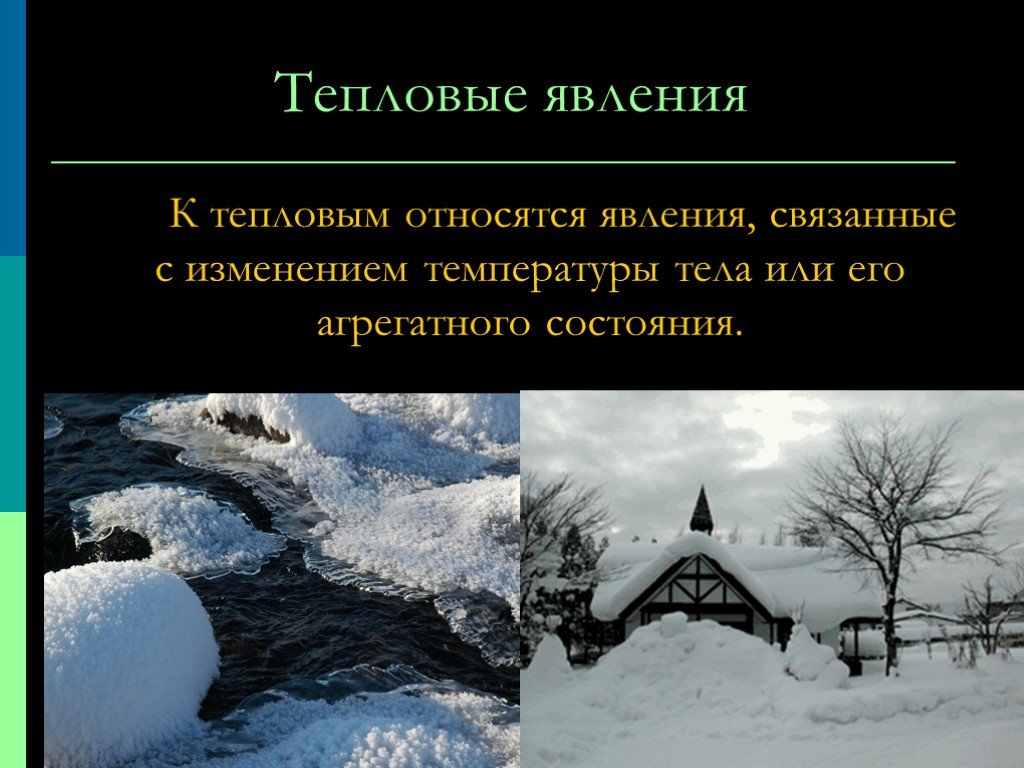 Тепловые явления

К тепловым относятся явления, связанные с изменением температуры тела или его агрегатного состояния.